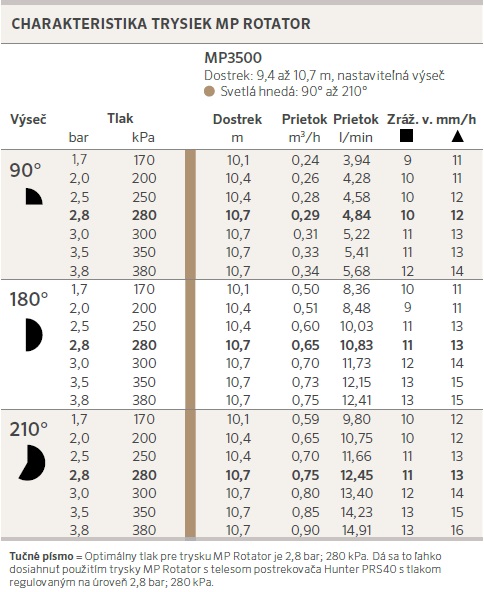 CHARAKTERISTIKA TRYSIEK MP ROTATOR

MP3500
Dostrek: 9,4 až 10,7 m, nastaviteľná výseč
Svetlá hnedá: 90° až 210°

| Výseč | Tlak bar | Tlak kPa | Dostrek m | Prietok $m^3/h$ | Prietok l/min | Zráž. v. mm/h ■ | Zráž. v. mm/h ▲ |
|---|---|---|---|---|---|---|---|
| 90° | 1,7 | 170 | 10,1 | 0,24 | 3,94 | 9 | 11 |
| | 2,0 | 200 | 10,4 | 0,26 | 4,28 | 10 | 11 |
| | 2,5 | 250 | 10,4 | 0,28 | 4,58 | 10 | 12 |
| | **2,8** | **280** | **10,7** | **0,29** | **4,84** | **10** | **12** |
| | 3,0 | 300 | 10,7 | 0,31 | 5,22 | 11 | 13 |
| | 3,5 | 350 | 10,7 | 0,33 | 5,41 | 11 | 13 |
| | 3,8 | 380 | 10,7 | 0,34 | 5,68 | 12 | 14 |
| 180° | 1,7 | 170 | 10,1 | 0,50 | 8,36 | 10 | 11 |
| | 2,0 | 200 | 10,4 | 0,51 | 8,48 | 9 | 11 |
| | 2,5 | 250 | 10,4 | 0,60 | 10,03 | 11 | 13 |
| | **2,8** | **280** | **10,7** | **0,65** | **10,83** | **11** | **13** |
| | 3,0 | 300 | 10,7 | 0,70 | 11,73 | 12 | 14 |
| | 3,5 | 350 | 10,7 | 0,73 | 12,15 | 13 | 15 |
| | 3,8 | 380 | 10,7 | 0,75 | 12,41 | 13 | 15 |
| 210° | 1,7 | 170 | 10,1 | 0,59 | 9,80 | 10 | 12 |
| | 2,0 | 200 | 10,4 | 0,65 | 10,75 | 10 | 12 |
| | 2,5 | 250 | 10,4 | 0,70 | 11,66 | 11 | 13 |
| | **2,8** | **280** | **10,7** | **0,75** | **12,45** | **11** | **13** |
| | 3,0 | 300 | 10,7 | 0,80 | 13,40 | 12 | 14 |
| | 3,5 | 350 | 10,7 | 0,85 | 14,23 | 13 | 15 |
| | 3,8 | 380 | 10,7 | 0,90 | 14,91 | 13 | 16 |

**Tučné písmo** = Optimálny tlak pre trysku MP Rotator je 2,8 bar; 280 kPa. Dá sa to ľahko dosiahnuť použitím trysky MP Rotator s telesom postrekovača Hunter PRS40 s tlakom regulovaným na úroveň 2,8 bar; 280 kPa.